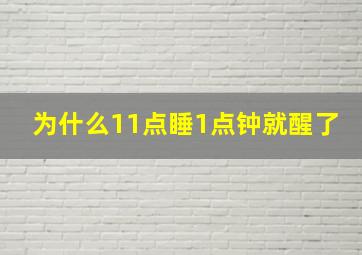 为什么11点睡1点钟就醒了